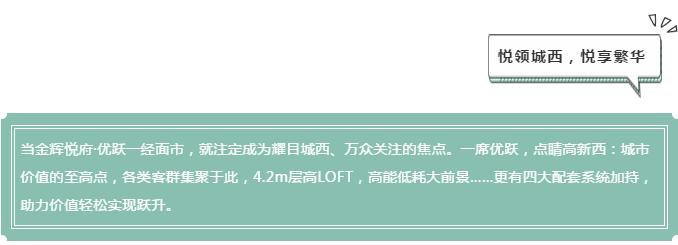 悦领城西，悦享繁华

当金辉悦府·优跃一经面市，就注定成为耀目城西、万众关注的焦点。一席优跃，点睛高新西：城市价值的至高点，各类客群集聚于此，4.2m层高LOFT，高能低耗大前景......更有四大配套系统加持，助力价值轻松实现跃升。